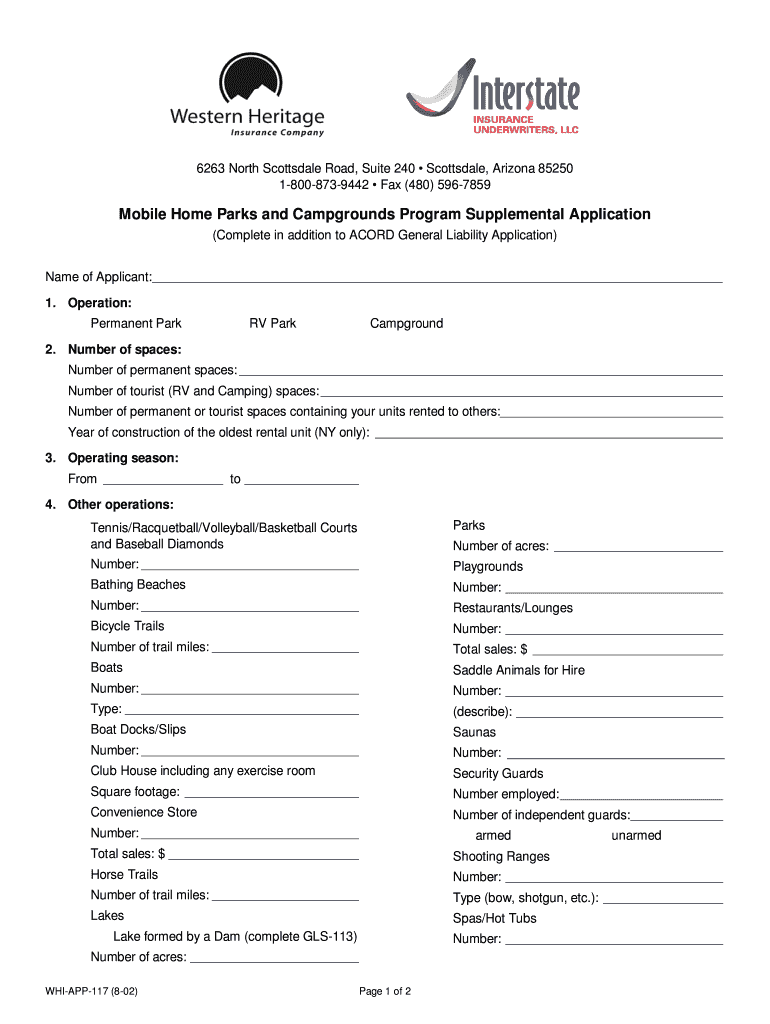 Western Heritage
Insurance Company

Interstate
INSURANCE UNDERWRITERS, LLC

6263 North Scottsdale Road, Suite 240 • Scottsdale, Arizona 85250
1-800-873-9442 • Fax (480) 596-7859

Mobile Home Parks and Campgrounds Program Supplemental Application
(Complete in addition to ACORD General Liability Application)

Name of Applicant:

1. Operation:
Permanent Park RV Park Campground

2. Number of spaces:
Number of permanent spaces:
Number of tourist (RV and Camping) spaces:
Number of permanent or tourist spaces containing your units rented to others:
Year of construction of the oldest rental unit (NY only):

3. Operating season:
From to

4. Other operations:
Tennis/Racquetball/Volleyball/Basketball Courts and Baseball Diamonds
Number:
Bathing Beaches
Number:
Bicycle Trails
Number of trail miles:
Boats
Number:
Type:
Boat Docks/Slips
Number:
Club House including any exercise room
Square footage:
Convenience Store
Number:
Total sales: $
Horse Trails
Number of trail miles:
Lakes
Lake formed by a Dam (complete GLS-113)
Number of acres:

Parks
Number of acres:
Playgrounds
Number:
Restaurants/Lounges
Number:
Total sales: $
Saddle Animals for Hire
Number:
(describe):
Saunas
Number:
Security Guards
Number employed:
Number of independent guards:
armed unarmed
Shooting Ranges
Number:
Type (bow, shotgun, etc.):
Spas/Hot Tubs
Number:

WHI-APP-117 (8-02)

Page 1 of 2